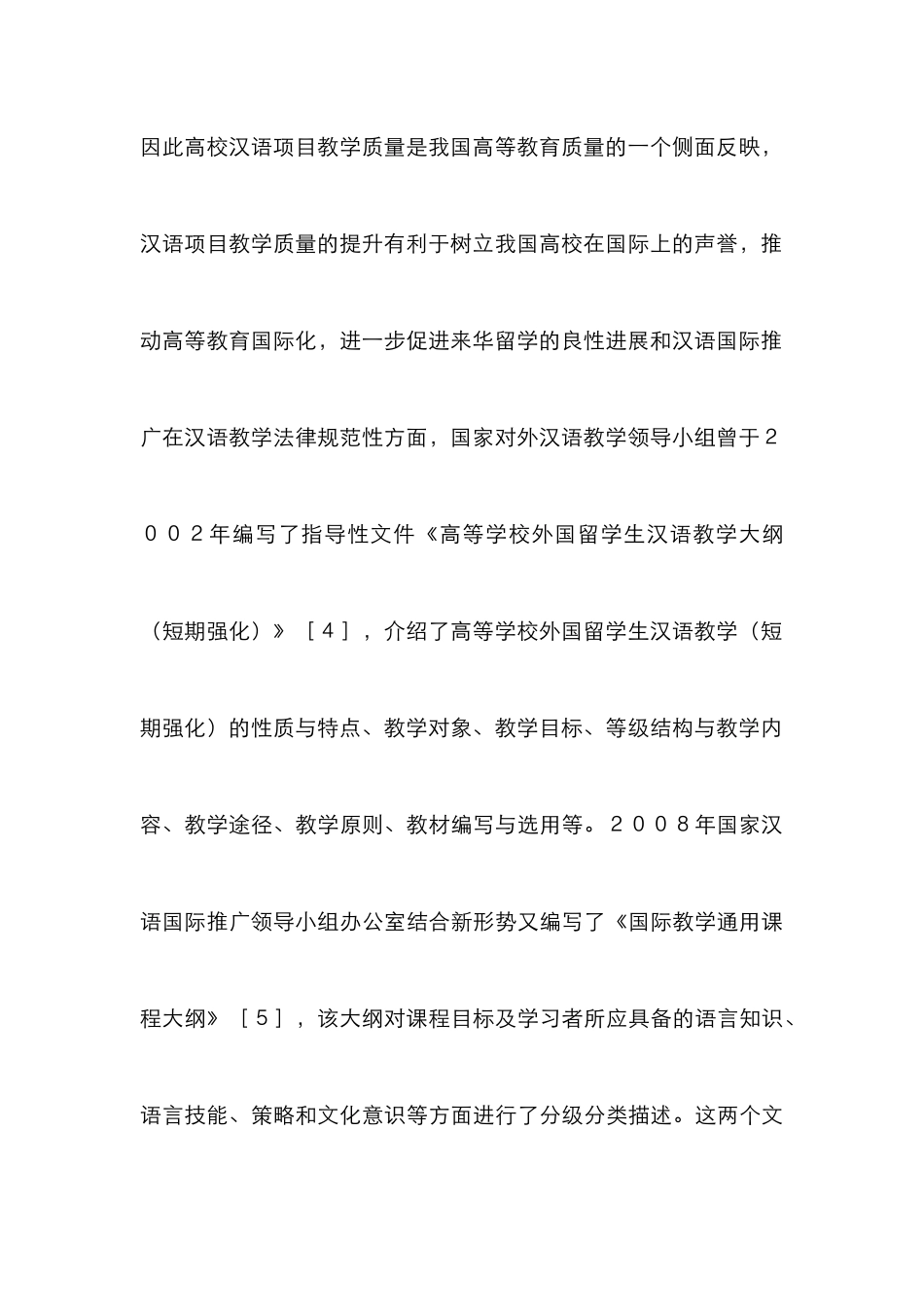 因此高校汉语项目教学质量是我国高等教育质量的一个侧面反映，汉语项目教学质量的提升有利于树立我国高校在国际上的声誉，推动高等教育国际化，进一步促进来华留学的良性进展和汉语国际推广在汉语教学法律规范性方面，国家对外汉语教学领导小组曾于２００２年编写了指导性文件《高等学校外国留学生汉语教学大纲（短期强化）》［４］，介绍了高等学校外国留学生汉语教学（短期强化）的性质与特点、教学对象、教学目标、等级结构与教学内容、教学途径、教学原则、教材编写与选用等。２００８年国家汉语国际推广领导小组办公室结合新形势又编写了《国际教学通用课程大纲》［５］，该大纲对课程目标及学习者所应具备的语言知识、语言技能、策略和文化意识等方面进行了分级分类描述。这两个文